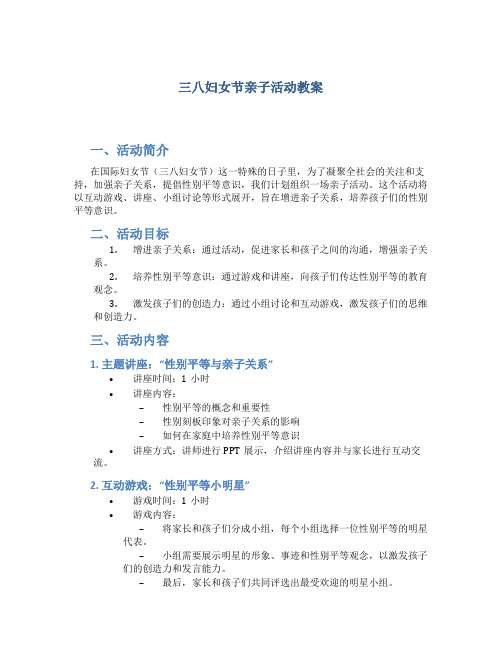 三八妇女节亲子活动教案

一、活动简介

在国际妇女节（三八妇女节）这一特殊的日子里，为了凝聚全社会的关注和支持，加强亲子关系，提倡性别平等意识，我们计划组织一场亲子活动。这个活动将以互动游戏、讲座、小组讨论等形式展开，旨在增进亲子关系，培养孩子们的性别平等意识。

二、活动目标

1. 增进亲子关系：通过活动，促进家长和孩子之间的沟通，增强亲子关系。

2. 培养性别平等意识：通过游戏和讲座，向孩子们传达性别平等的教育观念。

3. 激发孩子们的创造力：通过小组讨论和互动游戏，激发孩子们的思维和创造力。

三、活动内容

1. 主题讲座：“性别平等与亲子关系”

• 讲座时间：1 小时
• 讲座内容：
– 性别平等的概念和重要性
– 性别刻板印象对亲子关系的影响
– 如何在家庭中培养性别平等意识
• 讲座方式：讲师进行 PPT 展示，介绍讲座内容并与家长进行互动交流。

2. 互动游戏：“性别平等小明星”

• 游戏时间：1 小时
• 游戏内容：
– 将家长和孩子们分成小组，每个小组选择一位性别平等的明星代表。
– 小组需要展示明星的形象、事迹和性别平等观念，以激发孩子们的创造力和发言能力。
– 最后，家长和孩子们共同评选出最受欢迎的明星小组。